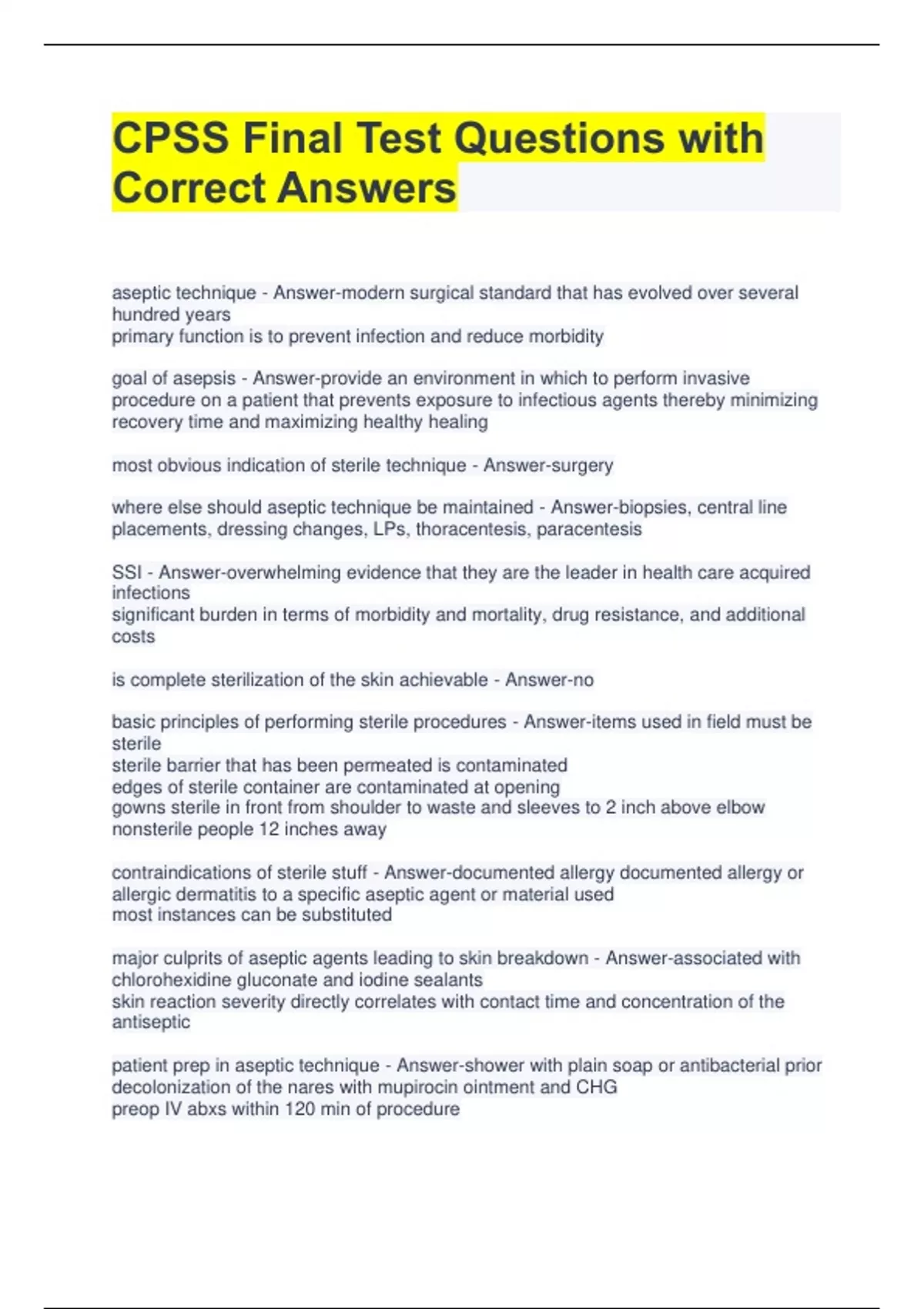 CPSS Final Test Questions with Correct Answers

aseptic technique - Answer-modern surgical standard that has evolved over several hundred years
primary function is to prevent infection and reduce morbidity

goal of asepsis - Answer-provide an environment in which to perform invasive procedure on a patient that prevents exposure to infectious agents thereby minimizing recovery time and maximizing healthy healing

most obvious indication of sterile technique - Answer-surgery

where else should aseptic technique be maintained - Answer-biopsies, central line placements, dressing changes, LPs, thoracentesis, paracentesis

SSI - Answer-overwhelming evidence that they are the leader in health care acquired infections
significant burden in terms of morbidity and mortality, drug resistance, and additional costs

is complete sterilization of the skin achievable - Answer-no

basic principles of performing sterile procedures - Answer-items used in field must be sterile
sterile barrier that has been permeated is contaminated
edges of sterile container are contaminated at opening
gowns sterile in front from shoulder to waste and sleeves to 2 inch above elbow
nonsterile people 12 inches away

contraindications of sterile stuff - Answer-documented allergy documented allergy or allergic dermatitis to a specific aseptic agent or material used
most instances can be substituted

major culprits of aseptic agents leading to skin breakdown - Answer-associated with chlorohexidine gluconate and iodine sealants
skin reaction severity directly correlates with contact time and concentration of the antiseptic

patient prep in aseptic technique - Answer-shower with plain soap or antibacterial prior
decolonization of the nares with mupirocin ointment and CHG
preop IV abxs within 120 min of procedure